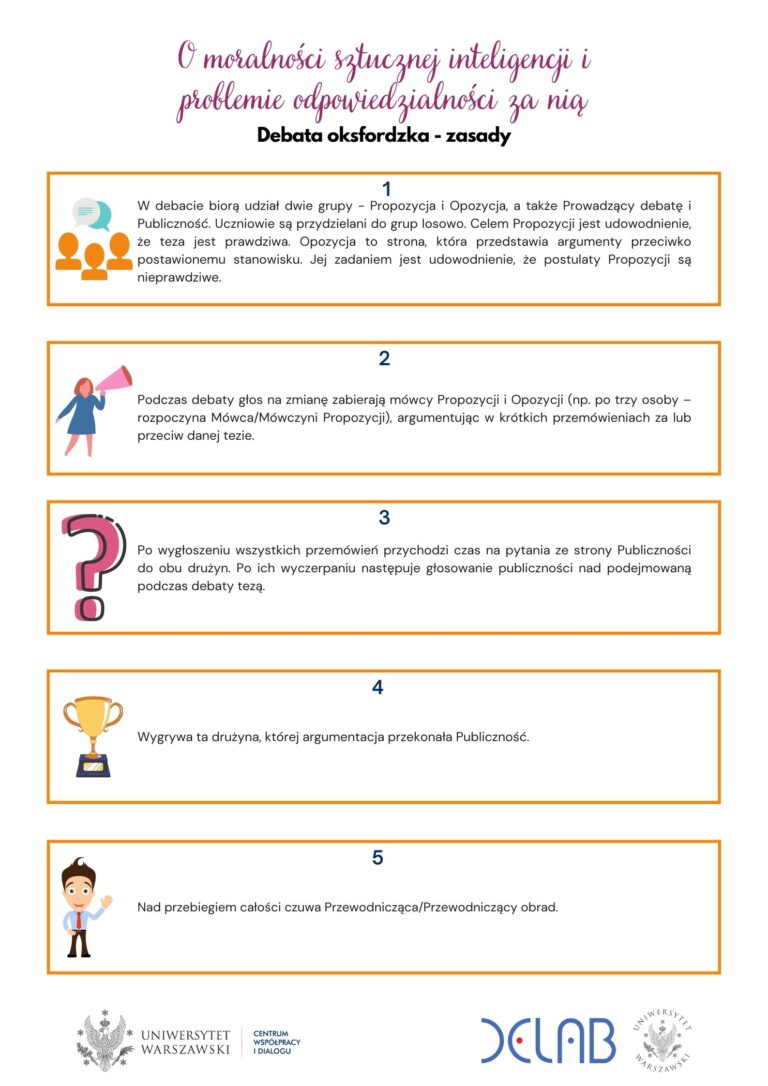 O moralności sztucznej inteligencji i problemie odpowiedzialności za nią

Debata oksfordzka - zasady

1

W debacie biorą udział dwie grupy – Propozycja i Opozycja, a także Prowadzący debatę i Publiczność. Uczniowie są przydzielani do grup losowo. Celem Propozycji jest udowodnienie, że teza jest prawdziwa. Opozycja to strona, która przedstawia argumenty przeciwko postawionemu stanowisku. Jej zadaniem jest udowodnienie, że postulaty Propozycji są nieprawdziwe.

2

Podczas debaty głos na zmianę zabierają mówcy Propozycji i Opozycji (np. po trzy osoby – rozpoczyna Mówca/Mówczyni Propozycji), argumentując w krótkich przemówieniach za lub przeciw danej tezie.

3

Po wygłoszeniu wszystkich przemówień przychodzi czas na pytania ze strony Publiczności do obu drużyn. Po ich wyczerpaniu następuje głosowanie publiczności nad podejmowaną podczas debaty tezą.

4

Wygrywa ta drużyna, której argumentacja przekonała Publiczność.

5

Nad przebiegiem całości czuwa Przewodnicząca/Przewodniczący obrad.

UNIWERSYTET WARSZAWSKI

CENTRUM WSPÓŁPRACY I DIALOGU

DELAB

UNIWERSYTET WARSZAWSKI